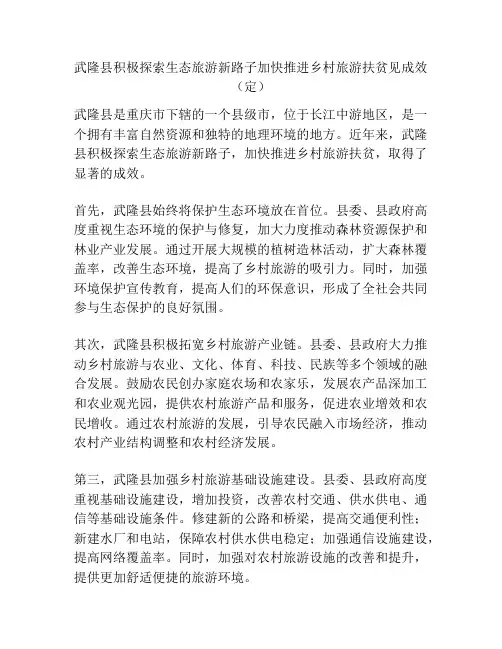 武隆县积极探索生态旅游新路子加快推进乡村旅游扶贫见成效（定）

武隆县是重庆市下辖的一个县级市，位于长江中游地区，是一个拥有丰富自然资源和独特的地理环境的地方。近年来，武隆县积极探索生态旅游新路子，加快推进乡村旅游扶贫，取得了显著的成效。

首先，武隆县始终将保护生态环境放在首位。县委、县政府高度重视生态环境的保护与修复，加大力度推动森林资源保护和林业产业发展。通过开展大规模的植树造林活动，扩大森林覆盖率，改善生态环境，提高了乡村旅游的吸引力。同时，加强环境保护宣传教育，提高人们的环保意识，形成了全社会共同参与生态保护的良好氛围。

其次，武隆县积极拓宽乡村旅游产业链。县委、县政府大力推动乡村旅游与农业、文化、体育、科技、民族等多个领域的融合发展。鼓励农民创办家庭农场和农家乐，发展农产品深加工和农业观光园，提供农村旅游产品和服务，促进农业增效和农民增收。通过农村旅游的发展，引导农民融入市场经济，推动农村产业结构调整和农村经济发展。

第三，武隆县加强乡村旅游基础设施建设。县委、县政府高度重视基础设施建设，增加投资，改善农村交通、供水供电、通信等基础设施条件。修建新的公路和桥梁，提高交通便利性；新建水厂和电站，保障农村供水供电稳定；加强通信设施建设，提高网络覆盖率。同时，加强对农村旅游设施的改善和提升，提供更加舒适便捷的旅游环境。